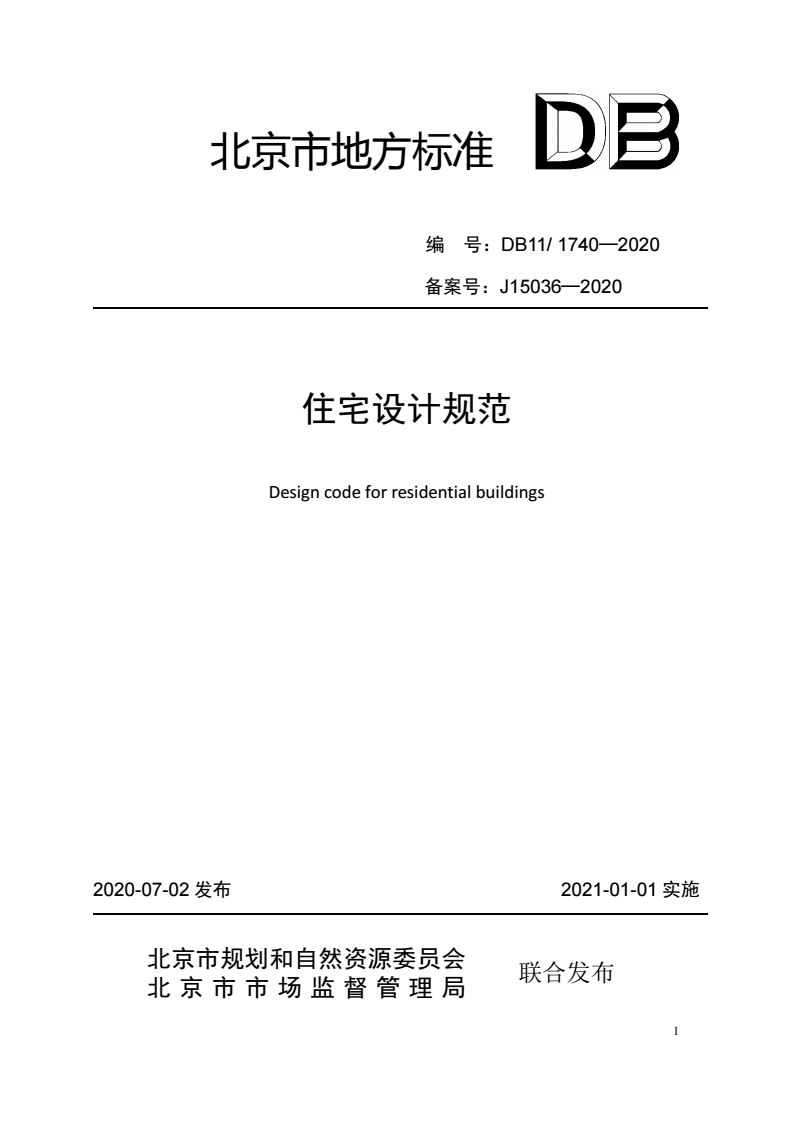 北京市地方标准 DB

编　号：DB11/ 1740—2020

备案号：J15036—2020

住宅设计规范

Design code for residential buildings

2020-07-02 发布

2021-01-01 实施

北京市规划和自然资源委员会
北京市市场监督管理局

联合发布

1